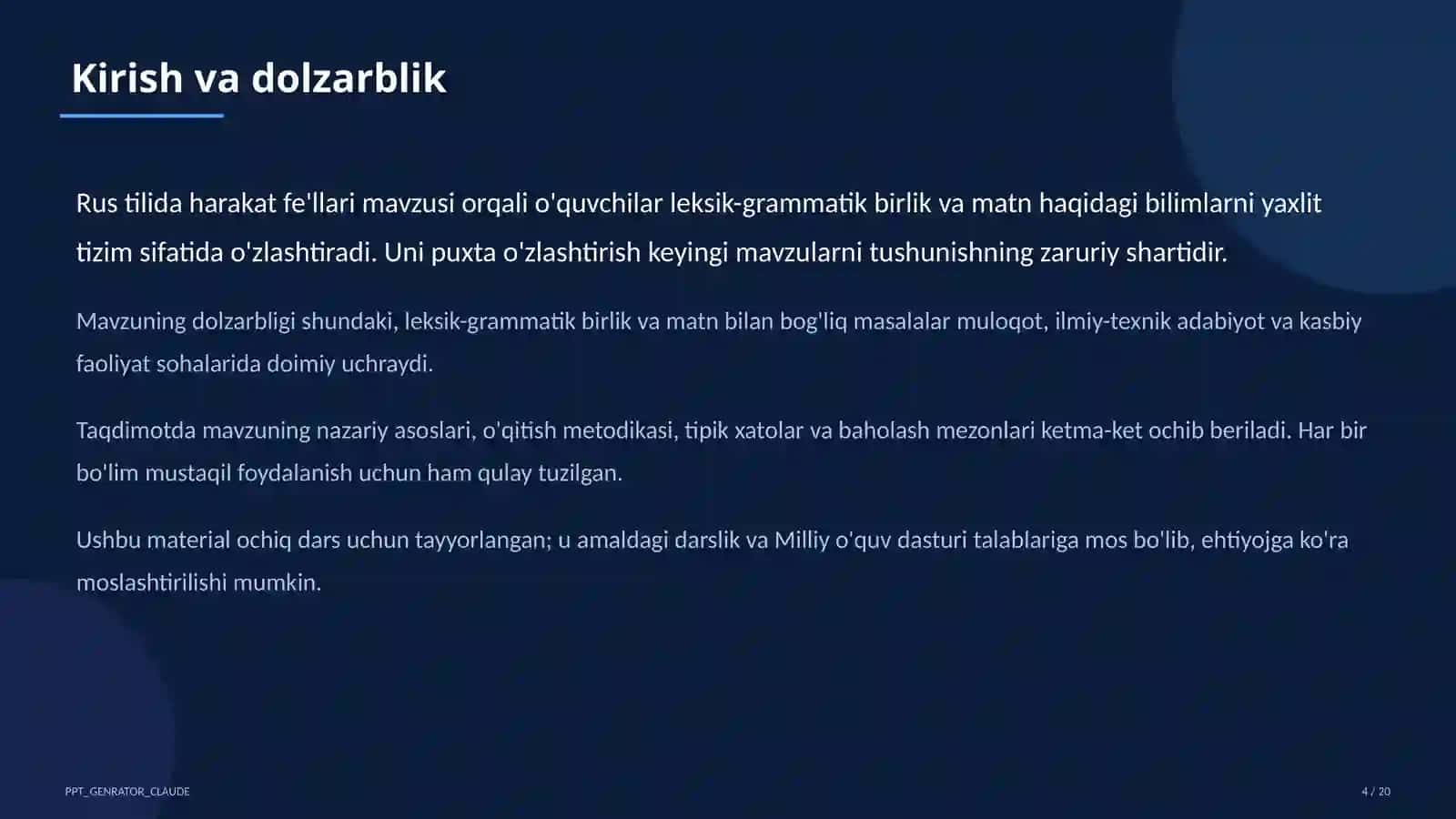 Kirish va dolzarblik

Rus tilida harakat fe'llari mavzusi orqali o'quvchilar leksik-grammatik birlik va matn haqidagi bilimlarni yaxlit tizim sifatida o'zlashtiradi. Uni puxta o'zlashtirish keyingi mavzularni tushunishning zaruriy shartidir.

Mavzuning dolzarbligi shundaki, leksik-grammatik birlik va matn bilan bog'liq masalalar muloqot, ilmiy-texnik adabiyot va kasbiy faoliyat sohalarida doimiy uchraydi.

Taqdimotda mavzuning nazariy asoslari, o'qitish metodikasi, tipik xatolar va baholash mezonlari ketma-ket ochib beriladi. Har bir bo'lim mustaqil foydalanish uchun ham qulay tuzilgan.

Ushbu material ochiq dars uchun tayyorlangan; u amaldagi darslik va Milliy o'quv dasturi talablariga mos bo'lib, ehtiyojga ko'ra moslashtirilishi mumkin.

PPT_GENRATOR_CLAUDE

4 / 20